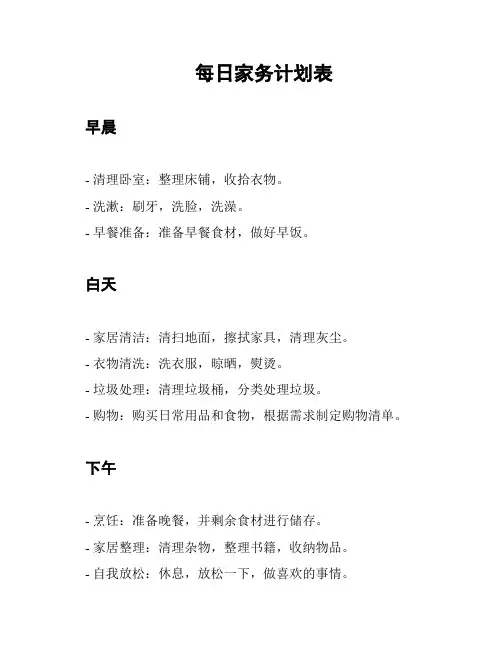 每日家务计划表

早晨

- 清理卧室：整理床铺，收拾衣物。
- 洗漱：刷牙，洗脸，洗澡。
- 早餐准备：准备早餐食材，做好早饭。

白天

- 家居清洁：清扫地面，擦拭家具，清理灰尘。
- 衣物清洗：洗衣服，晾晒，熨烫。
- 垃圾处理：清理垃圾桶，分类处理垃圾。
- 购物：购买日常用品和食物，根据需求制定购物清单。

下午

- 烹饪：准备晚餐，并剩余食材进行储存。
- 家居整理：清理杂物，整理书籍，收纳物品。
- 自我放松：休息，放松一下，做喜欢的事情。